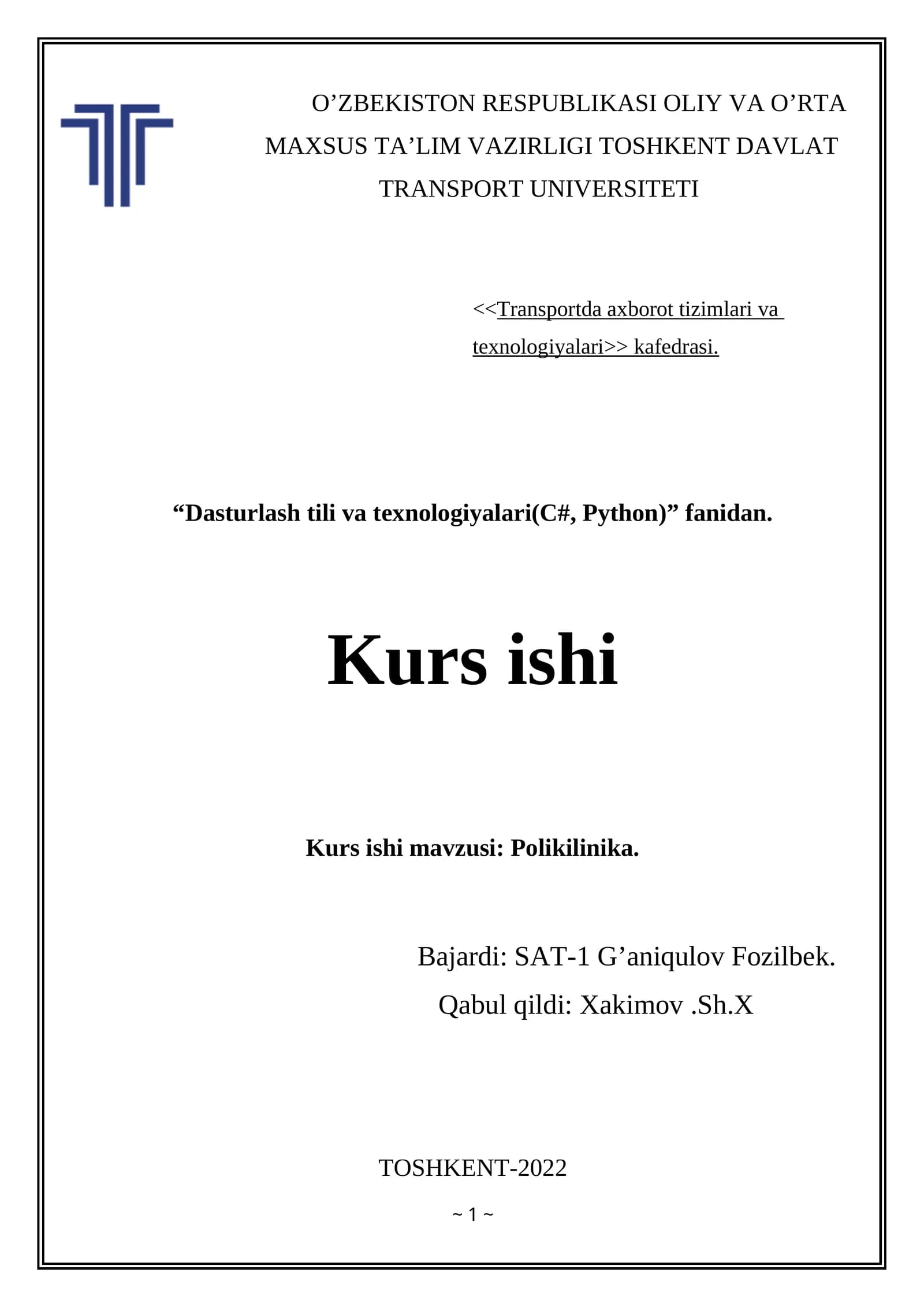 O'ZBEKISTON RESPUBLIKASI OLIY VA O'RTA MAXSUS TA'LIM VAZIRLIGI TOSHKENT DAVLAT TRANSPORT UNIVERSITETI

<<Transportda axborot tizimlari va texnologiyalari>> kafedrasi.

"Dasturlash tili va texnologiyalari(C#, Python)" fanidan.

Kurs ishi

Kurs ishi mavzusi: Polikilinika.

Bajardi: SAT-1 G'aniqulov Fozilbek.

Qabul qildi: Xakimov .Sh.X

TOSHKENT-2022

~ 1 ~